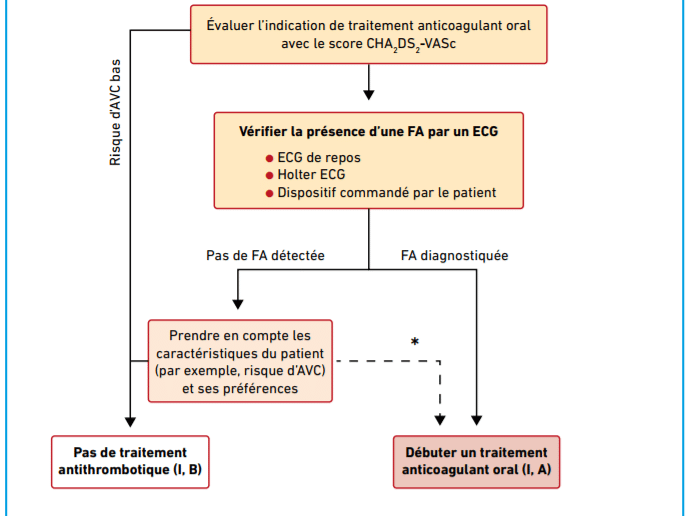 Évaluer l'indication de traitement anticoagulant oral avec le score $CHA_2DS_2$-VASc

Risque d'AVC bas

Vérifier la présence d'une FA par un ECG
● ECG de repos
● Holter ECG
● Dispositif commandé par le patient

Pas de FA détectée

FA diagnostiquée

Prendre en compte les caractéristiques du patient (par exemple, risque d'AVC) et ses préférences

*

Pas de traitement antithrombotique (I, B)

Débuter un traitement anticoagulant oral (I, A)